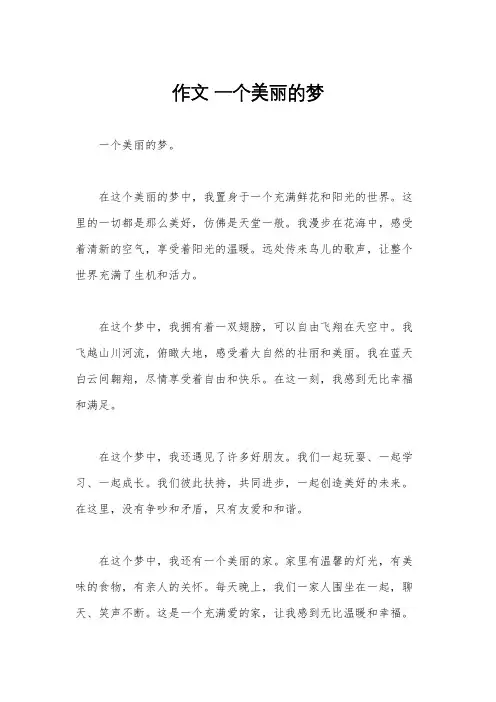 作文 一个美丽的梦

一个美丽的梦。

在这个美丽的梦中，我置身于一个充满鲜花和阳光的世界。这里的一切都是那么美好，仿佛是天堂一般。我漫步在花海中，感受着清新的空气，享受着阳光的温暖。远处传来鸟儿的歌声，让整个世界充满了生机和活力。

在这个梦中，我拥有着一双翅膀，可以自由飞翔在天空中。我飞越山川河流，俯瞰大地，感受着大自然的壮丽和美丽。我在蓝天白云间翱翔，尽情享受着自由和快乐。在这一刻，我感到无比幸福和满足。

在这个梦中，我还遇见了许多好朋友。我们一起玩耍、一起学习、一起成长。我们彼此扶持，共同进步，一起创造美好的未来。在这里，没有争吵和矛盾，只有友爱和和谐。

在这个梦中，我还有一个美丽的家。家里有温馨的灯光，有美味的食物，有亲人的关怀。每天晚上，我们一家人围坐在一起，聊天、笑声不断。这是一个充满爱的家，让我感到无比温暖和幸福。